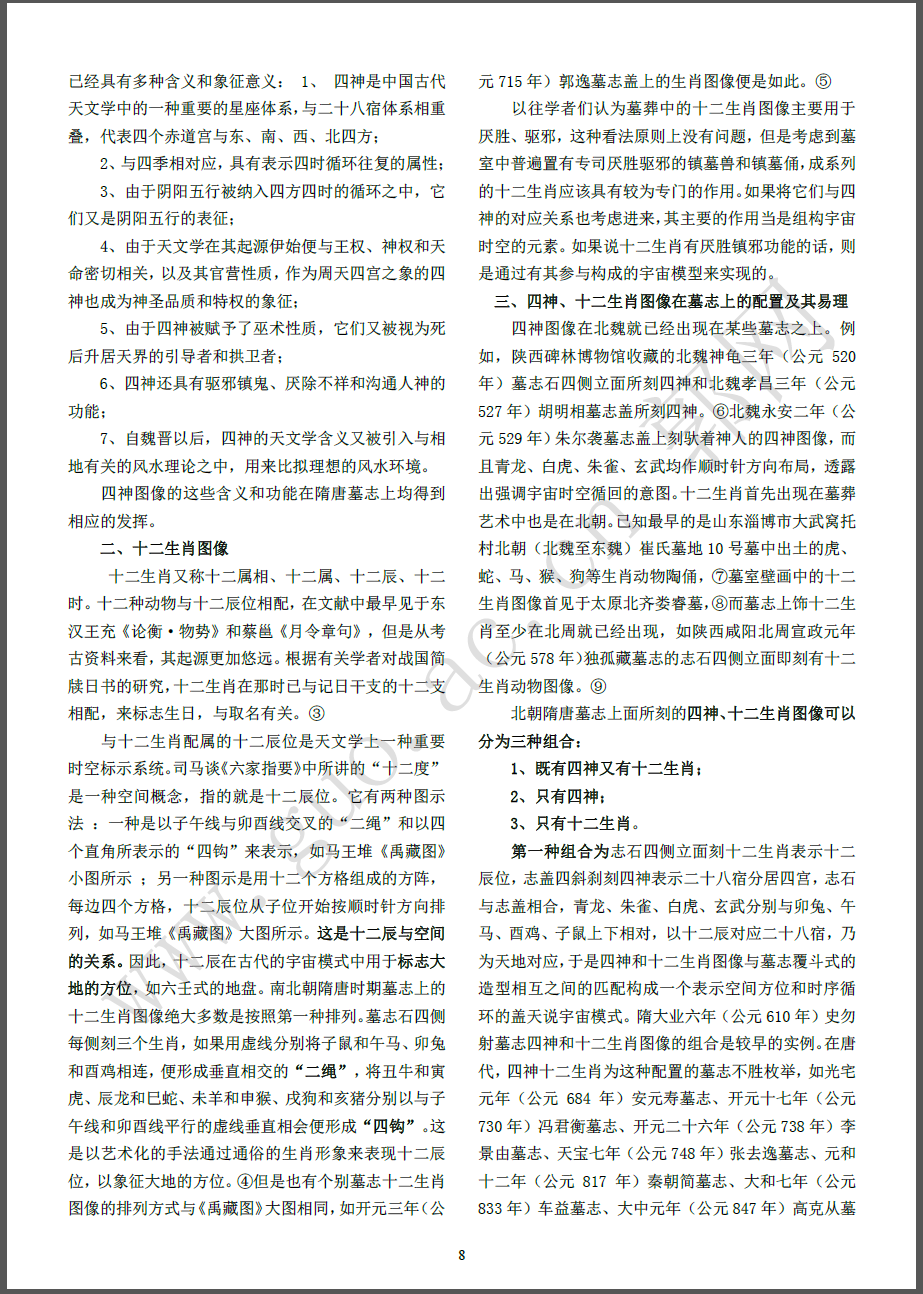 已经具有多种含义和象征意义： 1、 四神是中国古代天文学中的一种重要的星座体系，与二十八宿体系相重叠，代表四个赤道宫与东、南、西、北四方；

2、与四季相对应，具有表示四时循环往复的属性；

3、由于阴阳五行被纳入四方四时的循环之中，它们又是阴阳五行的表征；

4、由于天文学在其起源伊始便与王权、神权和天命密切相关，以及其官营性质，作为周天四宫之象的四神也成为神圣品质和特权的象征；

5、由于四神被赋予了巫术性质，它们又被视为死后升居天界的引导者和拱卫者；

6、四神还具有驱邪镇鬼、厌除不祥和沟通人神的功能；

7、自魏晋以后，四神的天文学含义又被引入与相地有关的风水理论之中，用来比拟理想的风水环境。

四神图像的这些含义和功能在隋唐墓志上均得到相应的发挥。

二、十二生肖图像

十二生肖又称十二属相、十二属、十二辰、十二时。十二种动物与十二辰位相配，在文献中最早见于东汉王充《论衡·物势》和蔡邕《月令章句》，但是从考古资料来看，其起源更加悠远。根据有关学者对战国简牍日书的研究，十二生肖在那时已与记日干支的十二支相配，来标志生日，与取名有关。③

与十二生肖配属的十二辰位是天文学上一种重要时空标示系统。司马谈《六家指要》中所讲的“十二度”是一种空间概念，指的就是十二辰位。它有两种图示法 ：一种是以子午线与卯酉线交叉的“二绳”和以四个直角所表示的“四钩”来表示，如马王堆《禹藏图》小图所示 ；另一种图示是用十二个方格组成的方阵，每边四个方格，十二辰位从子位开始按顺时针方向排列，如马王堆《禹藏图》大图所示。这是十二辰与空间的关系。因此，十二辰在古代的宇宙模式中用于标志大地的方位，如六壬式的地盘。南北朝隋唐时期墓志上的十二生肖图像绝大多数是按照第一种排列。墓志石四侧每侧刻三个生肖，如果用虚线分别将子鼠和午马、卯兔和酉鸡相连，便形成垂直相交的“二绳”，将丑牛和寅虎、辰龙和巳蛇、未羊和申猴、戌狗和亥猪分别以与子午线和卯酉线平行的虚线垂直相会便形成“四钩”。这是以艺术化的手法通过通俗的生肖形象来表现十二辰位，以象征大地的方位。④但是也有个别墓志十二生肖图像的排列方式与《禹藏图》大图相同，如开元三年（公元 715 年）郭逸墓志盖上的生肖图像便是如此。⑤

以往学者们认为墓葬中的十二生肖图像主要用于厌胜、驱邪，这种看法原则上没有问题，但是考虑到墓室中普遍置有专司厌胜驱邪的镇墓兽和镇墓俑，成系列的十二生肖应该具有较为专门的作用。如果将它们与四神的对应关系也考虑进来，其主要的作用当是组构宇宙时空的元素。如果说十二生肖有厌胜镇邪功能的话，则是通过有其参与构成的宇宙模型来实现的。

三、四神、十二生肖图像在墓志上的配置及其易理

四神图像在北魏就已经出现在某些墓志之上。例如，陕西碑林博物馆收藏的北魏神龟三年（公元 520 年）墓志石四侧立面所刻四神和北魏孝昌三年（公元 527 年）胡明相墓志盖所刻四神。⑥北魏永安二年（公元 529 年）朱尔袭墓志盖上刻驮着神人的四神图像，而且青龙、白虎、朱雀、玄武均作顺时针方向布局，透露出强调宇宙时空循回的意图。十二生肖首先出现在墓葬艺术中也是在北朝。已知最早的是山东淄博市大武窝托村北朝（北魏至东魏）崔氏墓地 10 号墓中出土的虎、蛇、马、猴、狗等生肖动物陶俑，⑦墓室壁画中的十二生肖图像首见于太原北齐娄睿墓，⑧而墓志上饰十二生肖至少在北周就已经出现，如陕西咸阳北周宣政元年（公元 578 年）独孤藏墓志的志石四侧立面即刻有十二生肖动物图像。⑨

北朝隋唐墓志上面所刻的四神、十二生肖图像可以分为三种组合：

1、既有四神又有十二生肖；

2、只有四神；

3、只有十二生肖。

第一种组合为志石四侧立面刻十二生肖表示十二辰位，志盖四斜刹刻四神表示二十八宿分居四宫，志石与志盖相合，青龙、朱雀、白虎、玄武分别与卯兔、午马、酉鸡、子鼠上下相对，以十二辰对应二十八宿，乃为天地对应，于是四神和十二生肖图像与墓志覆斗式的造型相互之间的匹配构成一个表示空间方位和时序循环的盖天说宇宙模式。隋大业六年（公元 610 年）史勿射墓志四神和十二生肖图像的组合是较早的实例。在唐代，四神十二生肖为这种配置的墓志不胜枚举，如光宅元年（公元 684 年）安元寿墓志、开元十七年（公元 730 年）冯君衡墓志、开元二十六年（公元 738 年）李景由墓志、天宝七年（公元 748 年）张去逸墓志、元和十二年（公元 817 年）秦朝简墓志、大和七年（公元 833 年）车益墓志、大中元年（公元 847 年）高克从墓

8